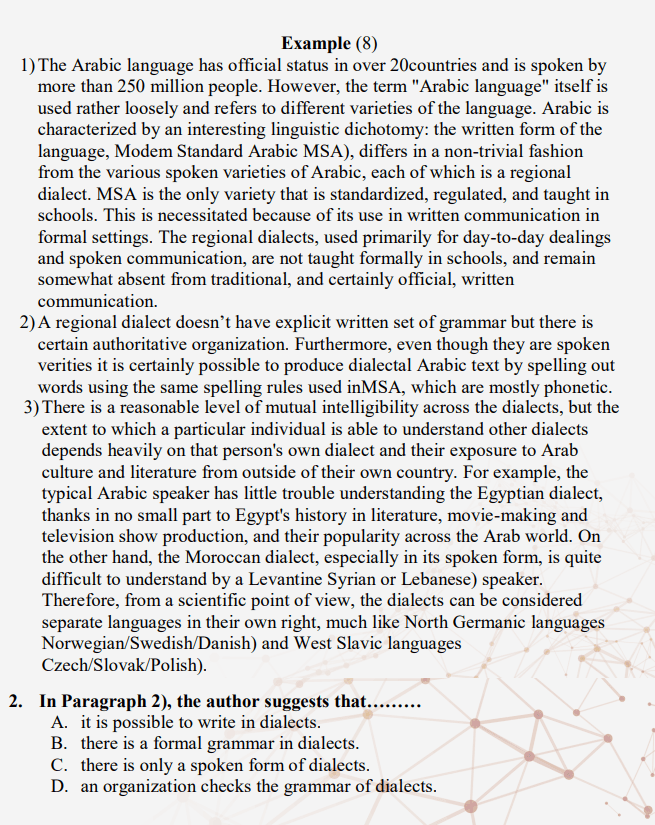 Example (8)

1) The Arabic language has official status in over 20countries and is spoken by more than 250 million people. However, the term "Arabic language" itself is used rather loosely and refers to different varieties of the language. Arabic is characterized by an interesting linguistic dichotomy: the written form of the language, Modem Standard Arabic MSA), differs in a non-trivial fashion from the various spoken varieties of Arabic, each of which is a regional dialect. MSA is the only variety that is standardized, regulated, and taught in schools. This is necessitated because of its use in written communication in formal settings. The regional dialects, used primarily for day-to-day dealings and spoken communication, are not taught formally in schools, and remain somewhat absent from traditional, and certainly official, written communication.

2) A regional dialect doesn't have explicit written set of grammar but there is certain authoritative organization. Furthermore, even though they are spoken verities it is certainly possible to produce dialectal Arabic text by spelling out words using the same spelling rules used inMSA, which are mostly phonetic.

3) There is a reasonable level of mutual intelligibility across the dialects, but the extent to which a particular individual is able to understand other dialects depends heavily on that person's own dialect and their exposure to Arab culture and literature from outside of their own country. For example, the typical Arabic speaker has little trouble understanding the Egyptian dialect, thanks in no small part to Egypt's history in literature, movie-making and television show production, and their popularity across the Arab world. On the other hand, the Moroccan dialect, especially in its spoken form, is quite difficult to understand by a Levantine Syrian or Lebanese) speaker. Therefore, from a scientific point of view, the dialects can be considered separate languages in their own right, much like North Germanic languages Norwegian/Swedish/Danish) and West Slavic languages Czech/Slovak/Polish).

2. In Paragraph 2), the author suggests that.........
A. it is possible to write in dialects.
B. there is a formal grammar in dialects.
C. there is only a spoken form of dialects.
D. an organization checks the grammar of dialects.